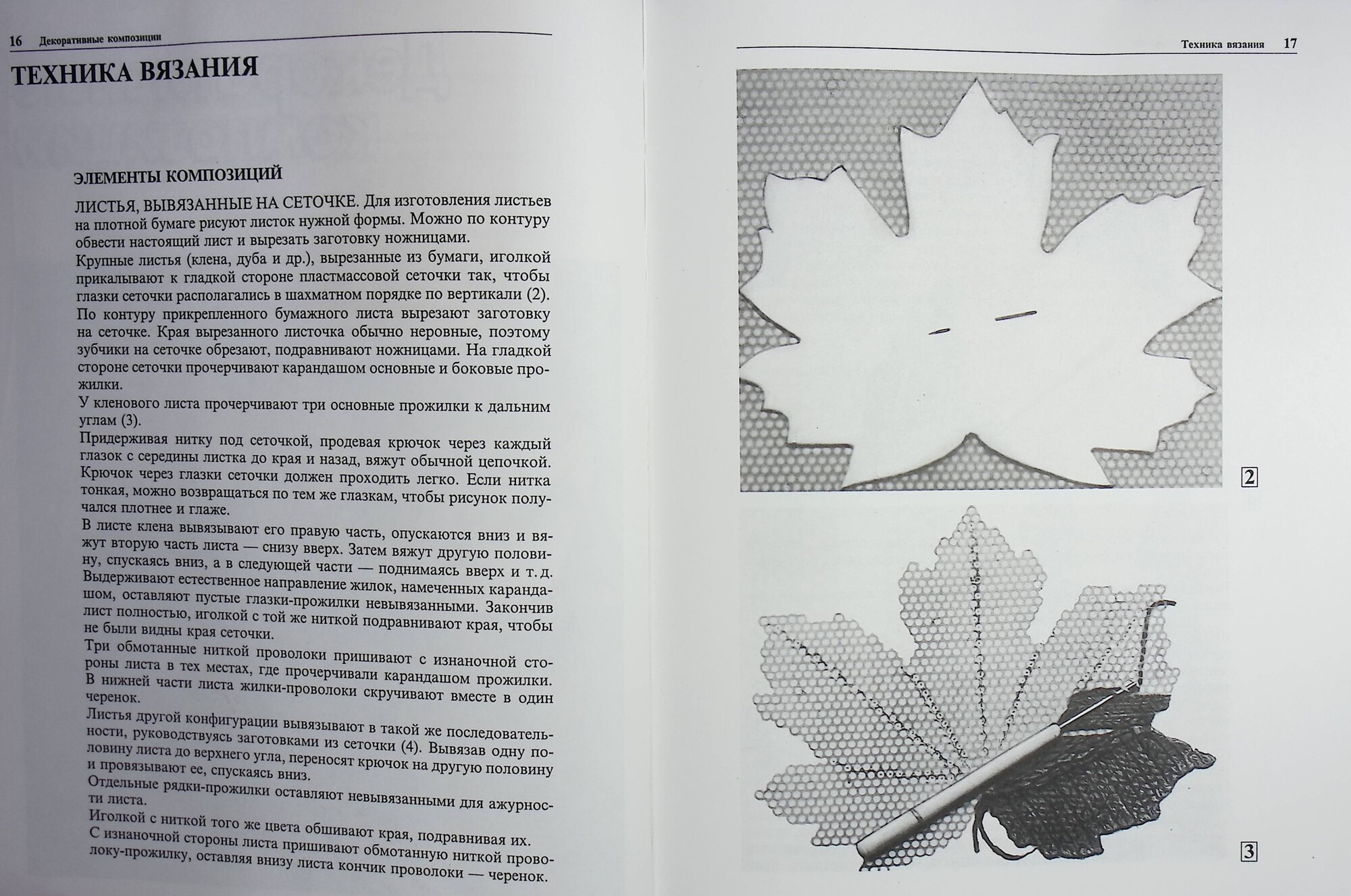 16 Декоративные композиции

ТЕХНИКА ВЯЗАНИЯ

ЭЛЕМЕНТЫ КОМПОЗИЦИЙ

ЛИСТЬЯ, ВЫВЯЗАННЫЕ НА СЕТОЧКЕ. Для изготовления листьев на плотной бумаге рисуют листок нужной формы. Можно по контуру обвести настоящий лист и вырезать заготовку ножницами.

Крупные листья (клена, дуба и др.), вырезанные из бумаги, иголкой прикалывают к гладкой стороне пластмассовой сеточки так, чтобы глазки сеточки располагались в шахматном порядке по вертикали (2).

По контуру прикрепленного бумажного листа вырезают заготовку на сеточке. Края вырезанного листочка обычно неровные, поэтому зубчики на сеточке обрезают, подравнивают ножницами. На гладкой стороне сеточки прочерчивают карандашом основные и боковые прожилки.

У кленового листа прочерчивают три основные прожилки к дальним углам (3).

Придерживая нитку под сеточкой, продевая крючок через каждый глазок с середины листка до края и назад, вяжут обычной цепочкой. Крючок через глазки сеточки должен проходить легко. Если нитка тонкая, можно возвращаться по тем же глазкам, чтобы рисунок получался плотнее и глаже.

В листе клена вывязывают его правую часть, опускаются вниз и вяжут вторую часть листа — снизу вверх. Затем вяжут другую половину, спускаясь вниз, а в следующей части — поднимаясь вверх и т. д. Выдерживают естественное направление жилок, намеченных карандашом, оставляют пустые глазки-прожилки невывязанными. Закончив лист полностью, иголкой с той же ниткой подравнивают края, чтобы не были видны края сеточки.

Три обмотанные ниткой проволоки пришивают с изнаночной стороны листа в тех местах, где прочерчивали карандашом прожилки. В нижней части листа жилки-проволоки скручивают вместе в один черенок.

Листья другой конфигурации вывязывают в такой же последовательности, руководствуясь заготовками из сеточки (4). Вывязав одну половину листа до верхнего угла, переносят крючок на другую половину и провязывают ее, спускаясь вниз.

Отдельные рядки-прожилки оставляют невывязанными для ажурности листа.

Иголкой с ниткой того же цвета обшивают края, подравнивая их.

С изнаночной стороны листа пришивают обмотанную ниткой проволоку-прожилку, оставляя внизу листа кончик проволоки — черенок.

Техника вязания 17

2

3